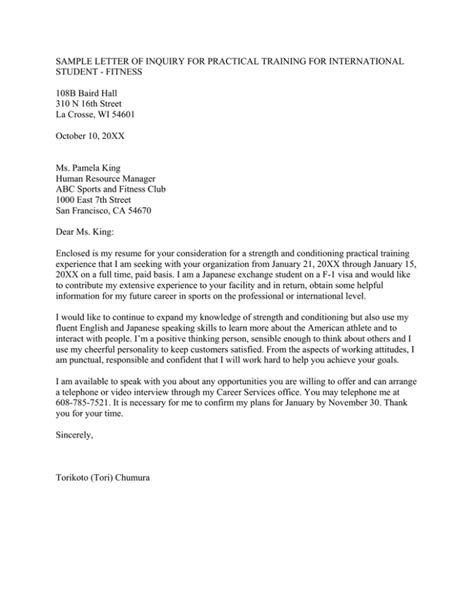 SAMPLE LETTER OF INQUIRY FOR PRACTICAL TRAINING FOR INTERNATIONAL STUDENT - FITNESS

108B Baird Hall
310 N 16th Street
La Crosse, WI 54601

October 10, 20XX

Ms. Pamela King
Human Resource Manager
ABC Sports and Fitness Club
1000 East 7th Street
San Francisco, CA 54670

Dear Ms. King:

Enclosed is my resume for your consideration for a strength and conditioning practical training experience that I am seeking with your organization from January 21, 20XX through January 15, 20XX on a full time, paid basis. I am a Japanese exchange student on a F-1 visa and would like to contribute my extensive experience to your facility and in return, obtain some helpful information for my future career in sports on the professional or international level.

I would like to continue to expand my knowledge of strength and conditioning but also use my fluent English and Japanese speaking skills to learn more about the American athlete and to interact with people. I'm a positive thinking person, sensible enough to think about others and I use my cheerful personality to keep customers satisfied. From the aspects of working attitudes, I am punctual, responsible and confident that I will work hard to help you achieve your goals.

I am available to speak with you about any opportunities you are willing to offer and can arrange a telephone or video interview through my Career Services office. You may telephone me at 608-785-7521. It is necessary for me to confirm my plans for January by November 30. Thank you for your time.

Sincerely,

Torikoto (Tori) Chumura